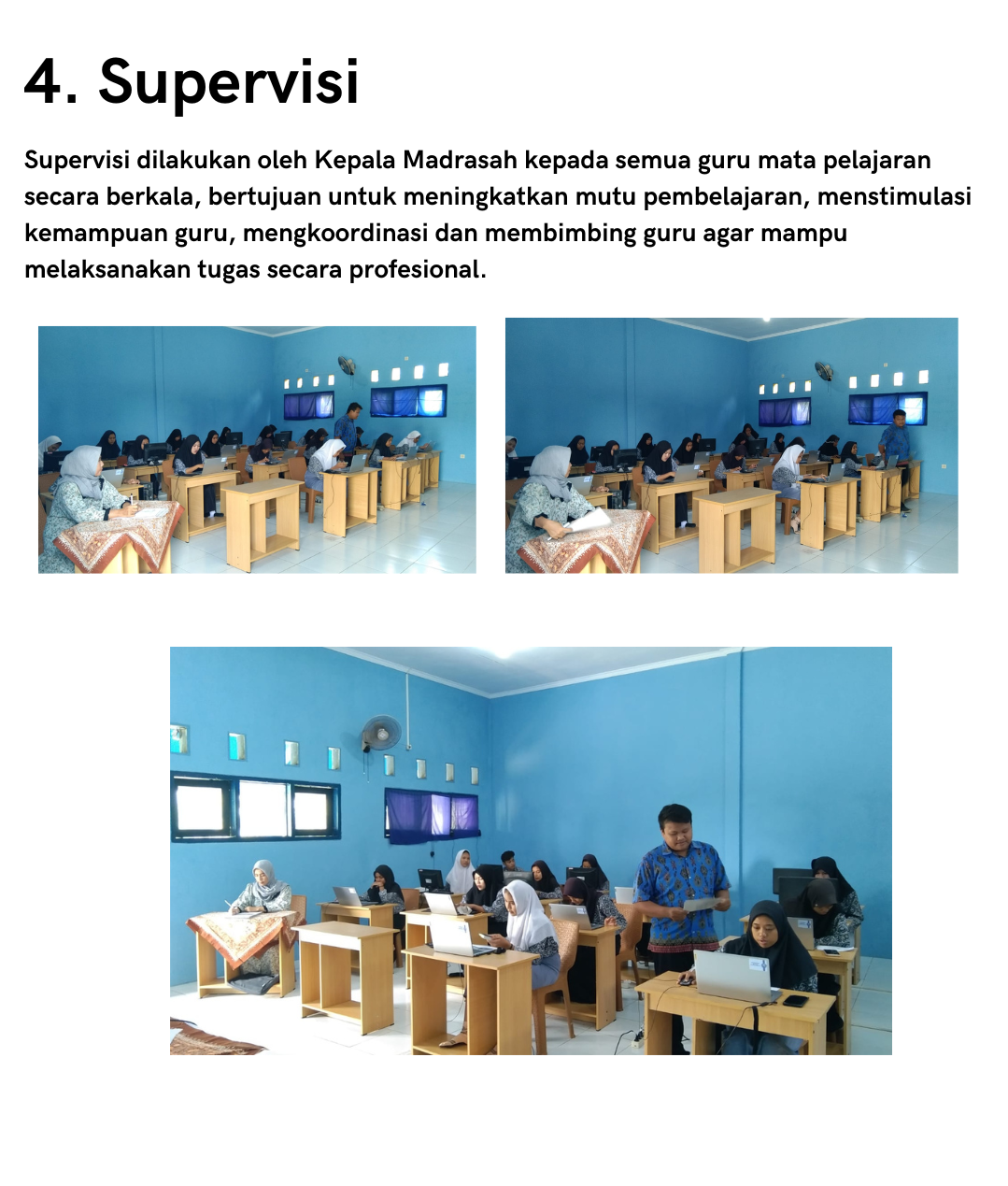 4. Supervisi

Supervisi dilakukan oleh Kepala Madrasah kepada semua guru mata pelajaran secara berkala, bertujuan untuk meningkatkan mutu pembelajaran, menstimulasi kemampuan guru, mengkoordinasi dan membimbing guru agar mampu melaksanakan tugas secara profesional.